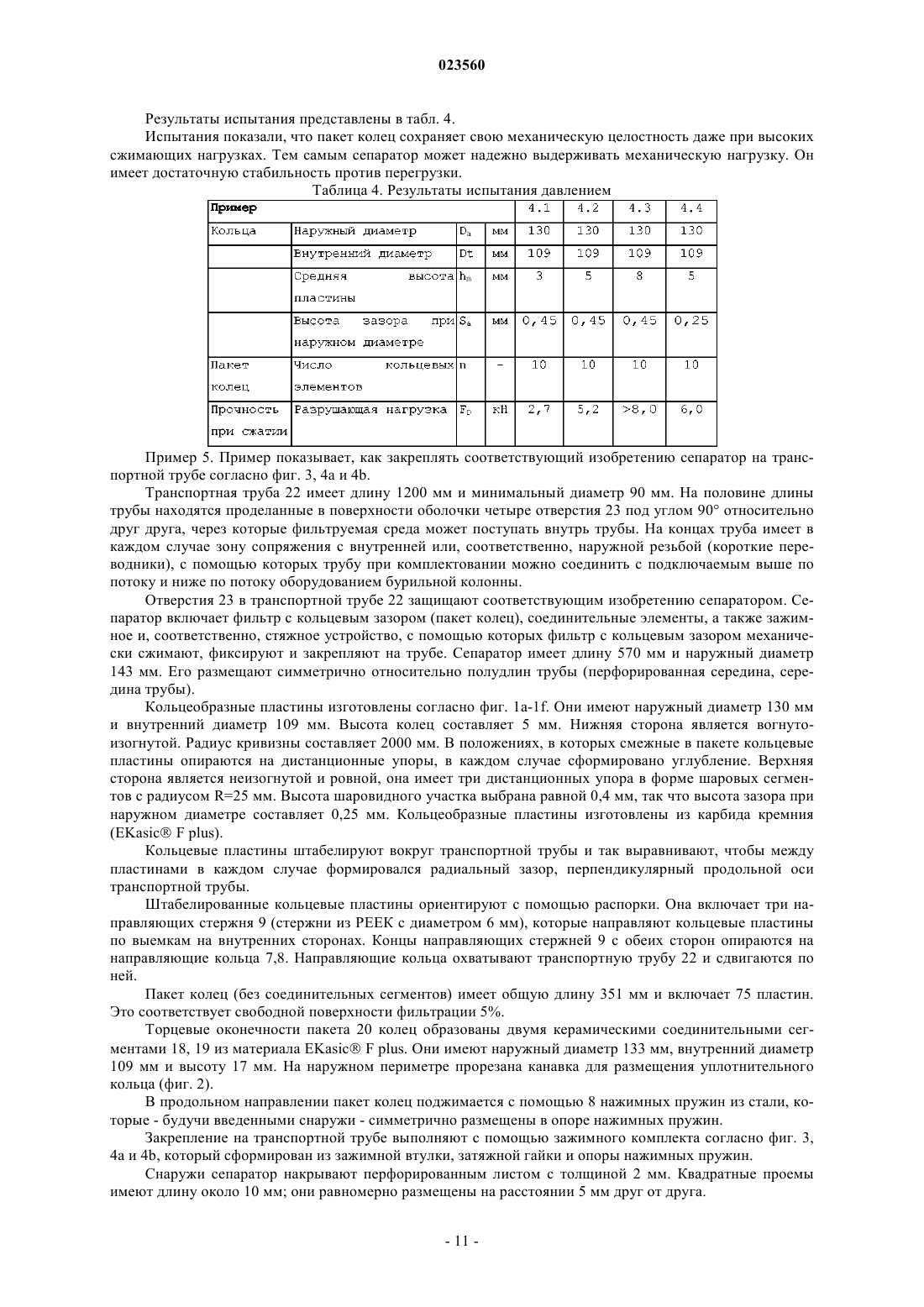 023560

Результаты испытания представлены в табл. 4.

Испытания показали, что пакет колец сохраняет свою механическую целостность даже при высоких сжимающих нагрузках. Тем самым сепаратор может надежно выдерживать механическую нагрузку. Он имеет достаточную стабильность против перегрузки.

Таблица 4. Результаты испытания давлением

| Пример | | | | 4.1 | 4.2 | 4.3 | 4.4 |
|---|---|---|---|---|---|---|---|
| Кольца | Наружный диаметр | $D_a$ | мм | 130 | 130 | 130 | 130 |
| | Внутренний диаметр | Dt | мм | 109 | 109 | 109 | 109 |
| | Средняя высота пластины | $h_m$ | мм | 3 | 5 | 8 | 5 |
| | Высота зазора при наружном диаметре | $S_a$ | мм | 0,45 | 0,45 | 0,45 | 0,25 |
| Пакет колец | Число кольцевых элементов | n | - | 10 | 10 | 10 | 10 |
| Прочность при сжатии | Разрушающая нагрузка | $F_D$ | кН | 2,7 | 5,2 | >8,0 | 6,0 |

Пример 5. Пример показывает, как закреплять соответствующий изобретению сепаратор на транспортной трубе согласно фиг. 3, 4a и 4b.

Транспортная труба 22 имеет длину 1200 мм и минимальный диаметр 90 мм. На половине длины трубы находятся проделанные в поверхности оболочки четыре отверстия 23 под углом 90° относительно друг друга, через которые фильтруемая среда может поступать внутрь трубы. На концах труба имеет в каждом случае зону сопряжения с внутренней или, соответственно, наружной резьбой (короткие переводники), с помощью которых трубу при комплектовании можно соединить с подключаемым выше по потоку и ниже по потоку оборудованием бурильной колонны.

Отверстия 23 в транспортной трубе 22 защищают соответствующим изобретению сепаратором. Сепаратор включает фильтр с кольцевым зазором (пакет колец), соединительные элементы, а также зажимное и, соответственно, стяжное устройство, с помощью которых фильтр с кольцевым зазором механически сжимают, фиксируют и закрепляют на трубе. Сепаратор имеет длину 570 мм и наружный диаметр 143 мм. Его размещают симметрично относительно полудлин трубы (перфорированная середина, середина трубы).

Кольцеобразные пластины изготовлены согласно фиг. 1a-1f. Они имеют наружный диаметр 130 мм и внутренний диаметр 109 мм. Высота колец составляет 5 мм. Нижняя сторона является вогнуто-изогнутой. Радиус кривизны составляет 2000 мм. В положениях, в которых смежные в пакете кольцевые пластины опираются на дистанционные упоры, в каждом случае сформировано углубление. Верхняя сторона является неизогнутой и ровной, она имеет три дистанционных упора в форме шаровых сегментов с радиусом R=25 мм. Высота шаровидного участка выбрана равной 0,4 мм, так что высота зазора при наружном диаметре составляет 0,25 мм. Кольцеобразные пластины изготовлены из карбида кремния (EKasic® F plus).

Кольцевые пластины штабелируют вокруг транспортной трубы и так выравнивают, чтобы между пластинами в каждом случае формировался радиальный зазор, перпендикулярный продольной оси транспортной трубы.

Штабелированные кольцевые пластины ориентируют с помощью распорки. Она включает три направляющих стержня 9 (стержни из PEEK с диаметром 6 мм), которые направляют кольцевые пластины по выемкам на внутренних сторонах. Концы направляющих стержней 9 с обеих сторон опираются на направляющие кольца 7,8. Направляющие кольца охватывают транспортную трубу 22 и сдвигаются по ней.

Пакет колец (без соединительных сегментов) имеет общую длину 351 мм и включает 75 пластин. Это соответствует свободной поверхности фильтрации 5%.

Торцевые оконечности пакета 20 колец образованы двумя керамическими соединительными сегментами 18, 19 из материала EKasic® F plus. Они имеют наружный диаметр 133 мм, внутренний диаметр 109 мм и высоту 17 мм. На наружном периметре прорезана канавка для размещения уплотнительного кольца (фиг. 2).

В продольном направлении пакет колец поджимается с помощью 8 нажимных пружин из стали, которые - будучи введенными снаружи - симметрично размещены в опоре нажимных пружин.

Закрепление на транспортной трубе выполняют с помощью зажимного комплекта согласно фиг. 3, 4a и 4b, который сформирован из зажимной втулки, затяжной гайки и опоры нажимных пружин.

Снаружи сепаратор накрывают перфорированным листом с толщиной 2 мм. Квадратные проемы имеют длину около 10 мм; они равномерно размещены на расстоянии 5 мм друг от друга.

- 11 -